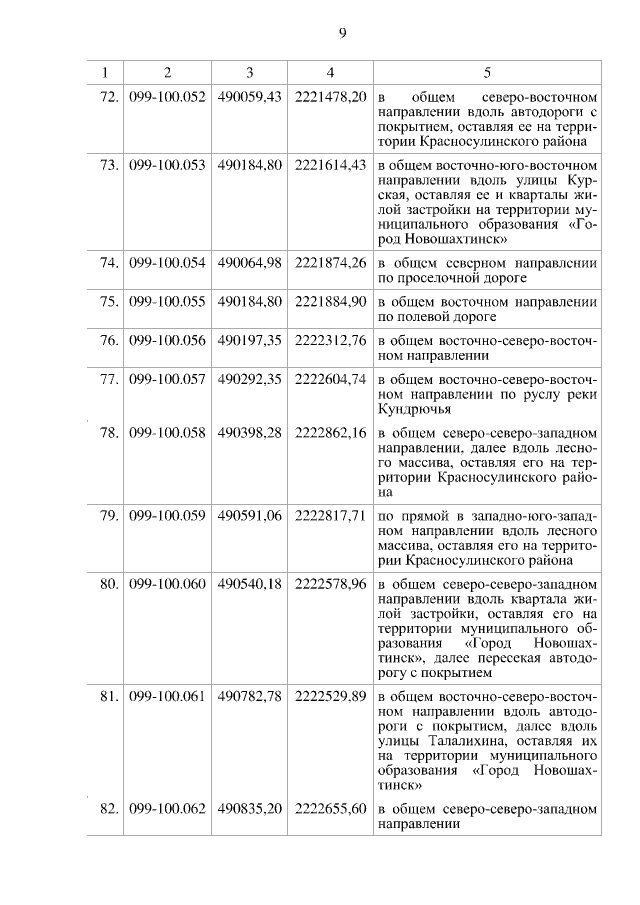 9

| 1 | 2 | 3 | 4 | 5 |
|---|---|---|---|---|
| 72. | 099-100.052 | 490059,43 | 2221478,20 | в общем северо-восточном направлении вдоль автодороги с покрытием, оставляя ее на территории Красносулинского района |
| 73. | 099-100.053 | 490184,80 | 2221614,43 | в общем восточно-юго-восточном направлении вдоль улицы Курская, оставляя ее и кварталы жилой застройки на территории муниципального образования «Город Новошахтинск» |
| 74. | 099-100.054 | 490064,98 | 2221874,26 | в общем северном направлении по проселочной дороге |
| 75. | 099-100.055 | 490184,80 | 2221884,90 | в общем восточном направлении по полевой дороге |
| 76. | 099-100.056 | 490197,35 | 2222312,76 | в общем восточно-северо-восточном направлении |
| 77. | 099-100.057 | 490292,35 | 2222604,74 | в общем восточно-северо-восточном направлении по руслу реки Кундрючья |
| 78. | 099-100.058 | 490398,28 | 2222862,16 | в общем северо-северо-западном направлении, далее вдоль лесного массива, оставляя его на территории Красносулинского района |
| 79. | 099-100.059 | 490591,06 | 2222817,71 | по прямой в западно-юго-западном направлении вдоль лесного массива, оставляя его на территории Красносулинского района |
| 80. | 099-100.060 | 490540,18 | 2222578,96 | в общем северо-северо-западном направлении вдоль квартала жилой застройки, оставляя его на территории муниципального образования «Город Новошахтинск», далее пересекая автодорогу с покрытием |
| 81. | 099-100.061 | 490782,78 | 2222529,89 | в общем восточно-северо-восточном направлении вдоль автодороги с покрытием, далее вдоль улицы Талалихина, оставляя их на территории муниципального образования «Город Новошахтинск» |
| 82. | 099-100.062 | 490835,20 | 2222655,60 | в общем северо-северо-западном направлении |